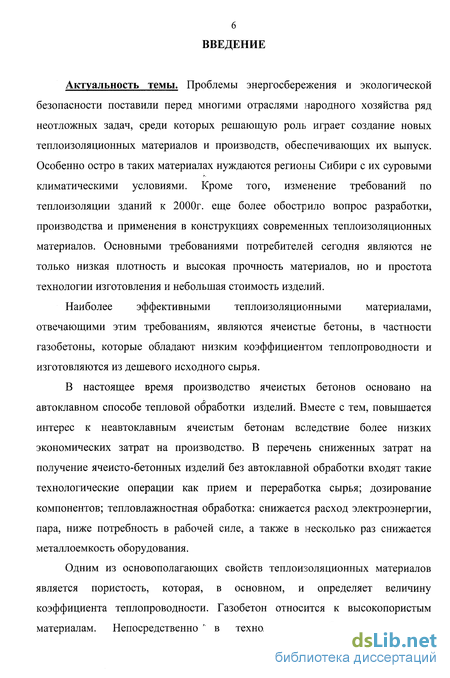 6

ВВЕДЕНИЕ

Актуальность темы. Проблемы энергосбережения и экологической безопасности поставили перед многими отраслями народного хозяйства ряд неотложных задач, среди которых решающую роль играет создание новых теплоизоляционных материалов и производств, обеспечивающих их выпуск. Особенно остро в таких материалах нуждаются регионы Сибири с их суровыми климатическими условиями. Кроме того, изменение требований по теплоизоляции зданий к 2000г. еще более обострило вопрос разработки, производства и применения в конструкциях современных теплоизоляционных материалов. Основными требованиями потребителей сегодня являются не только низкая плотность и высокая прочность материалов, но и простота технологии изготовления и небольшая стоимость изделий.

Наиболее эффективными теплоизоляционными материалами, отвечающими этим требованиям, являются ячеистые бетоны, в частности газобетоны, которые обладают низким коэффициентом теплопроводности и изготовляются из дешевого исходного сырья.

В настоящее время производство ячеистых бетонов основано на автоклавном способе тепловой обработки изделий. Вместе с тем, повышается интерес к неавтоклавным ячеистым бетонам вследствие более низких экономических затрат на производство. В перечень сниженных затрат на получение ячеисто-бетонных изделий без автоклавной обработки входят такие технологические операции как прием и переработка сырья; дозирование компонентов; тепловлажностная обработка: снижается расход электроэнергии, пара, ниже потребность в рабочей силе, а также в несколько раз снижается металлоемкость оборудования.

Одним из основополагающих свойств теплоизоляционных материалов является пористость, которая, в основном, и определяет величину коэффициента теплопроводности. Газобетон относится к высокопористым материалам. Непосредственно в техно

dsLib.net
библиотека диссертаций